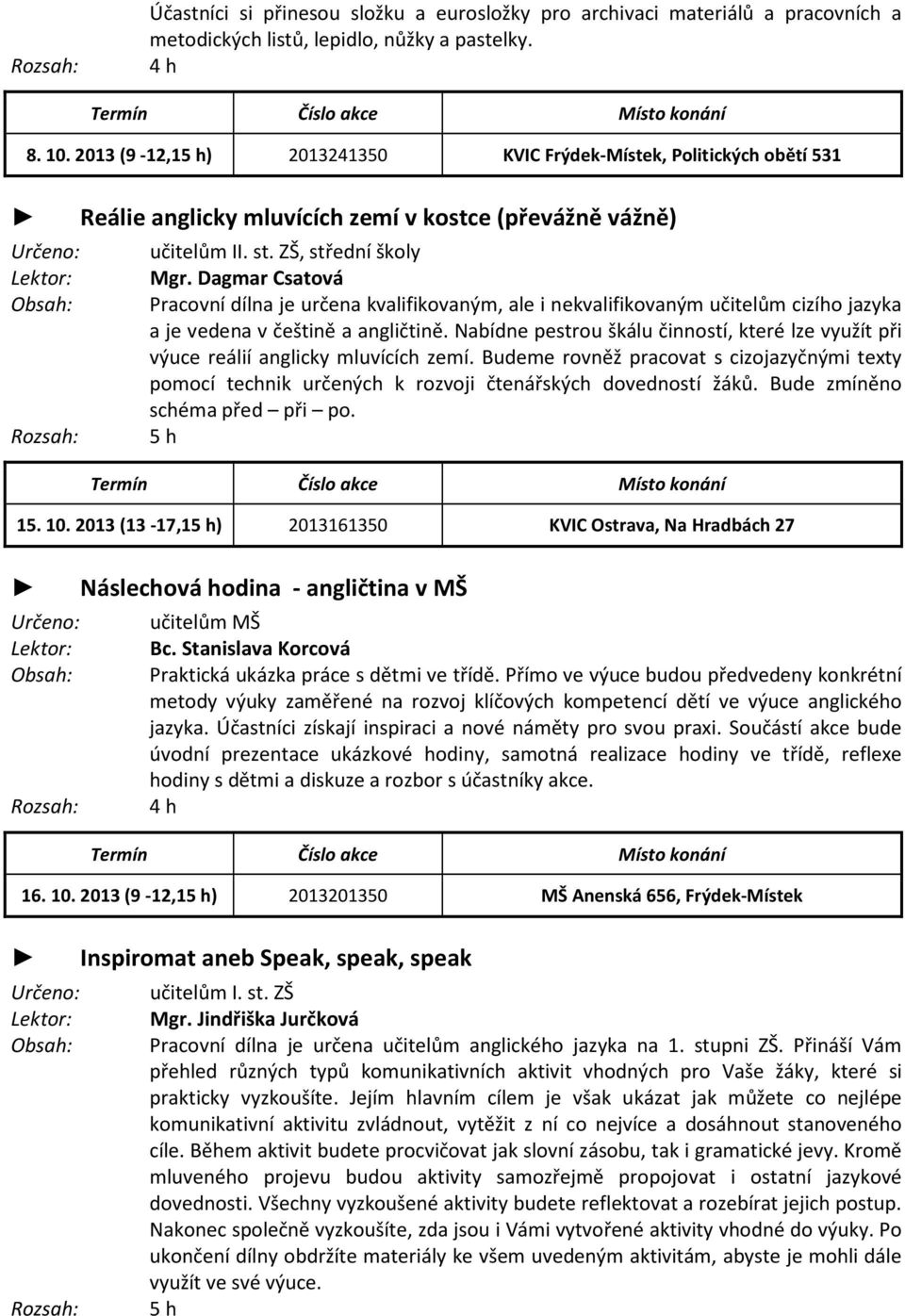 Účastníci si přinesou složku a eurosložky pro archivaci materiálů a pracovních a metodických listů, lepidlo, nůžky a pastelky.
Rozsah: 4 h

| Termín | Číslo akce | Místo konání |
|---|---|---|
| 8. 10. 2013 (9 -12,15 h) | 2013241350 | KVIC Frýdek-Místek, Politických obětí 531 |

► Reálie anglicky mluvících zemí v kostce (převážně vážně)
Určeno: učitelům II. st. ZŠ, střední školy
Lektor: Mgr. Dagmar Csatová
Obsah: Pracovní dílna je určena kvalifikovaným, ale i nekvalifikovaným učitelům cizího jazyka a je vedena v češtině a angličtině. Nabídne pestrou škálu činností, které lze využít při výuce reálií anglicky mluvících zemí. Budeme rovněž pracovat s cizojazyčnými texty pomocí technik určených k rozvoji čtenářských dovedností žáků. Bude zmíněno schéma před – při – po.
Rozsah: 5 h

| Termín | Číslo akce | Místo konání |
|---|---|---|
| 15. 10. 2013 (13 -17,15 h) | 2013161350 | KVIC Ostrava, Na Hradbách 27 |

► Náslechová hodina - angličtina v MŠ
Určeno: učitelům MŠ
Lektor: Bc. Stanislava Korcová
Obsah: Praktická ukázka práce s dětmi ve třídě. Přímo ve výuce budou předvedeny konkrétní metody výuky zaměřené na rozvoj klíčových kompetencí dětí ve výuce anglického jazyka. Účastníci získají inspiraci a nové náměty pro svou praxi. Součástí akce bude úvodní prezentace ukázkové hodiny, samotná realizace hodiny ve třídě, reflexe hodiny s dětmi a diskuze a rozbor s účastníky akce.
Rozsah: 4 h

| Termín | Číslo akce | Místo konání |
|---|---|---|
| 16. 10. 2013 (9 -12,15 h) | 2013201350 | MŠ Anenská 656, Frýdek-Místek |

► Inspiromat aneb Speak, speak, speak
Určeno: učitelům I. st. ZŠ
Lektor: Mgr. Jindřiška Jurčková
Obsah: Pracovní dílna je určena učitelům anglického jazyka na 1. stupni ZŠ. Přináší Vám přehled různých typů komunikativních aktivit vhodných pro Vaše žáky, které si prakticky vyzkoušíte. Jejím hlavním cílem je však ukázat jak můžete co nejlépe komunikativní aktivitu zvládnout, vytěžit z ní co nejvíce a dosáhnout stanoveného cíle. Během aktivit budete procvičovat jak slovní zásobu, tak i gramatické jevy. Kromě mluveného projevu budou aktivity samozřejmě propojovat i ostatní jazykové dovednosti. Všechny vyzkoušené aktivity budete reflektovat a rozebírat jejich postup. Nakonec společně vyzkoušíte, zda jsou i Vámi vytvořené aktivity vhodné do výuky. Po ukončení dílny obdržíte materiály ke všem uvedeným aktivitám, abyste je mohli dále využít ve své výuce.
Rozsah: 5 h